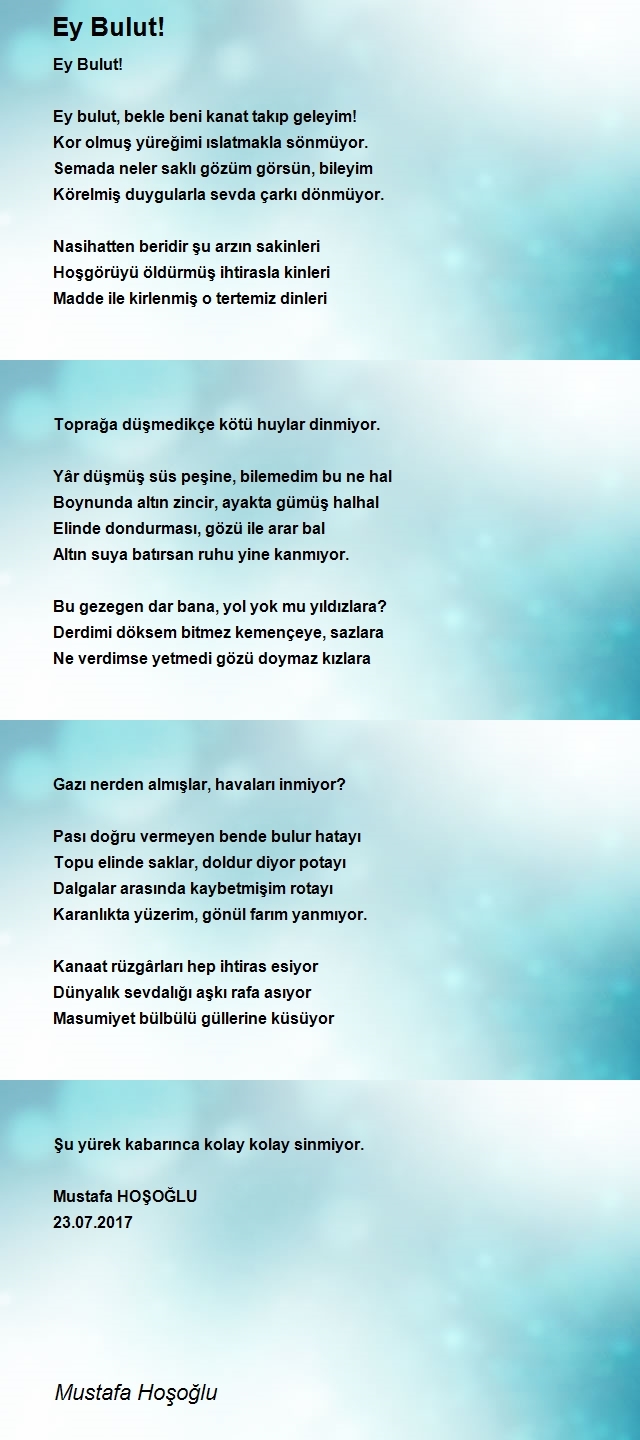 Ey Bulut!

Ey Bulut!

Ey bulut, bekle beni kanat takıp geleyim!
Kor olmuş yüreğimi ıslatmakla sönmüyor.
Semada neler saklı gözüm görsün, bileyim
Körelmiş duygularla sevda çarkı dönmüyor.

Nasihatten beridir şu arzın sakinleri
Hoşgörüyü öldürmüş ihtirasla kinleri
Madde ile kirlenmiş o tertemiz dinleri

Toprağa düşmedikçe kötü huylar dinmiyor.

Yâr düşmüş süs peşine, bilemedim bu ne hal
Boynunda altın zincir, ayakta gümüş halhal
Elinde dondurması, gözü ile arar bal
Altın suya batırsan ruhu yine kanmıyor.

Bu gezegen dar bana, yol yok mu yıldızlara?
Derdimi döksem bitmez kemençeye, sazlara
Ne verdimse yetmedi gözü doymaz kızlara

Gazı nerden almışlar, havaları inmiyor?

Pası doğru vermeyen bende bulur hatayı
Topu elinde saklar, doldur diyor potayı
Dalgalar arasında kaybetmişim rotayı
Karanlıkta yüzerim, gönül farım yanmıyor.

Kanaat rüzgârları hep ihtiras esiyor
Dünyalık sevdalığı aşkı rafa asıyor
Masumiyet bülbülü güllerine küsüyor

Şu yürek kabarınca kolay kolay sinmiyor.

Mustafa HOŞOĞLU
23.07.2017

Mustafa Hoşoğlu